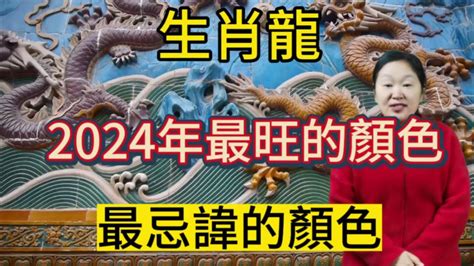 生肖龍

2024年最旺的顏色

最忌諱的顏色